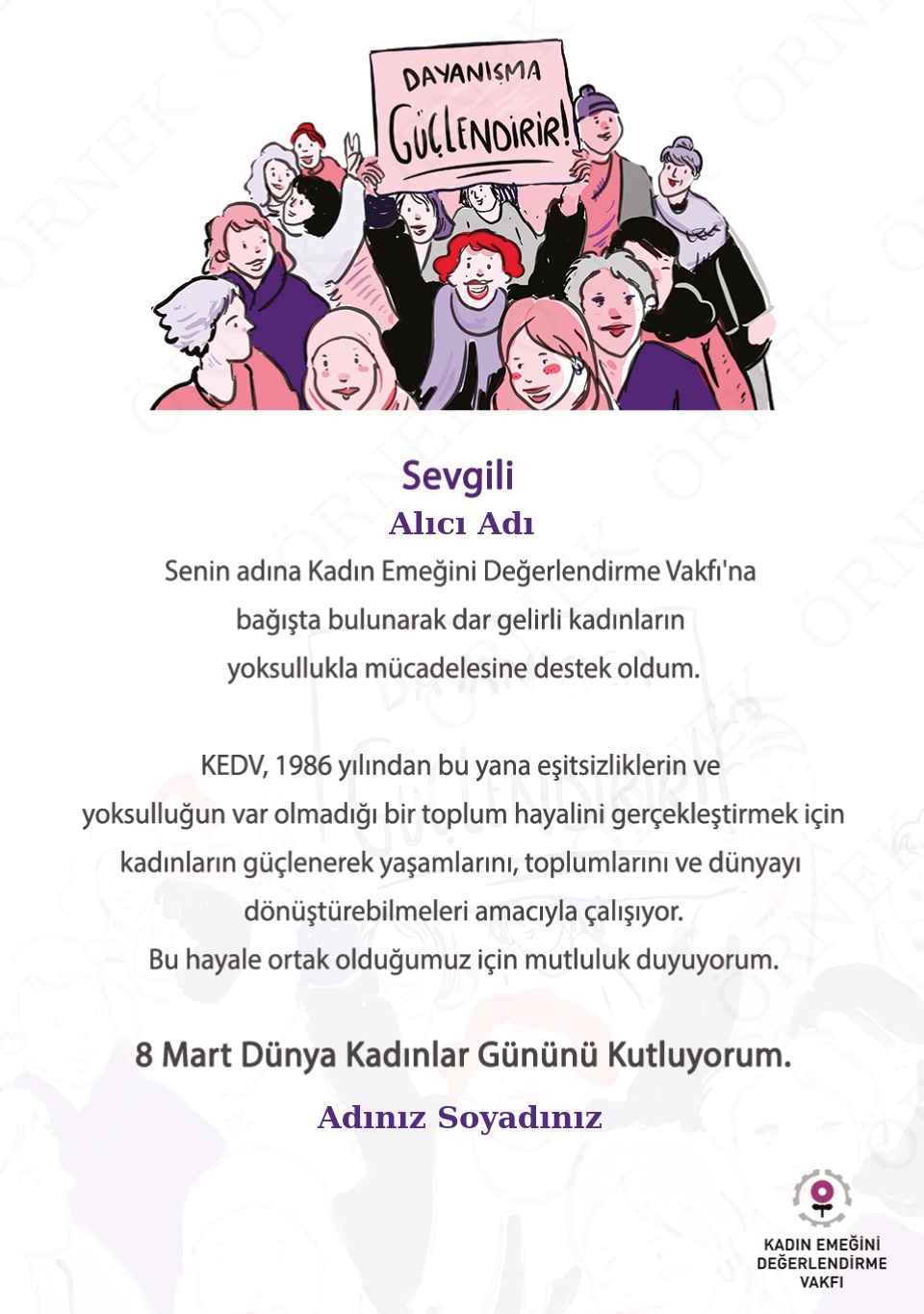 DAYANIŞMA GÜÇLENDİRİR!

Sevgili
Alıcı Adı

Senin adına Kadın Emeğini Değerlendirme Vakfı'na bağışta bulunarak dar gelirli kadınların yoksullukla mücadelesine destek oldum.

KEDV, 1986 yılından bu yana eşitsizliklerin ve yoksulluğun var olmadığı bir toplum hayalini gerçekleştirmek için kadınların güçlenerek yaşamlarını, toplumlarını ve dünyayı dönüştürebilmeleri amacıyla çalışıyor.
Bu hayale ortak olduğumuz için mutluluk duyuyorum.

8 Mart Dünya Kadınlar Gününü Kutluyorum.

Adınız Soyadınız

KADIN EMEĞİNİ
DEĞERLENDİRME
VAKFI

ÖRNEK